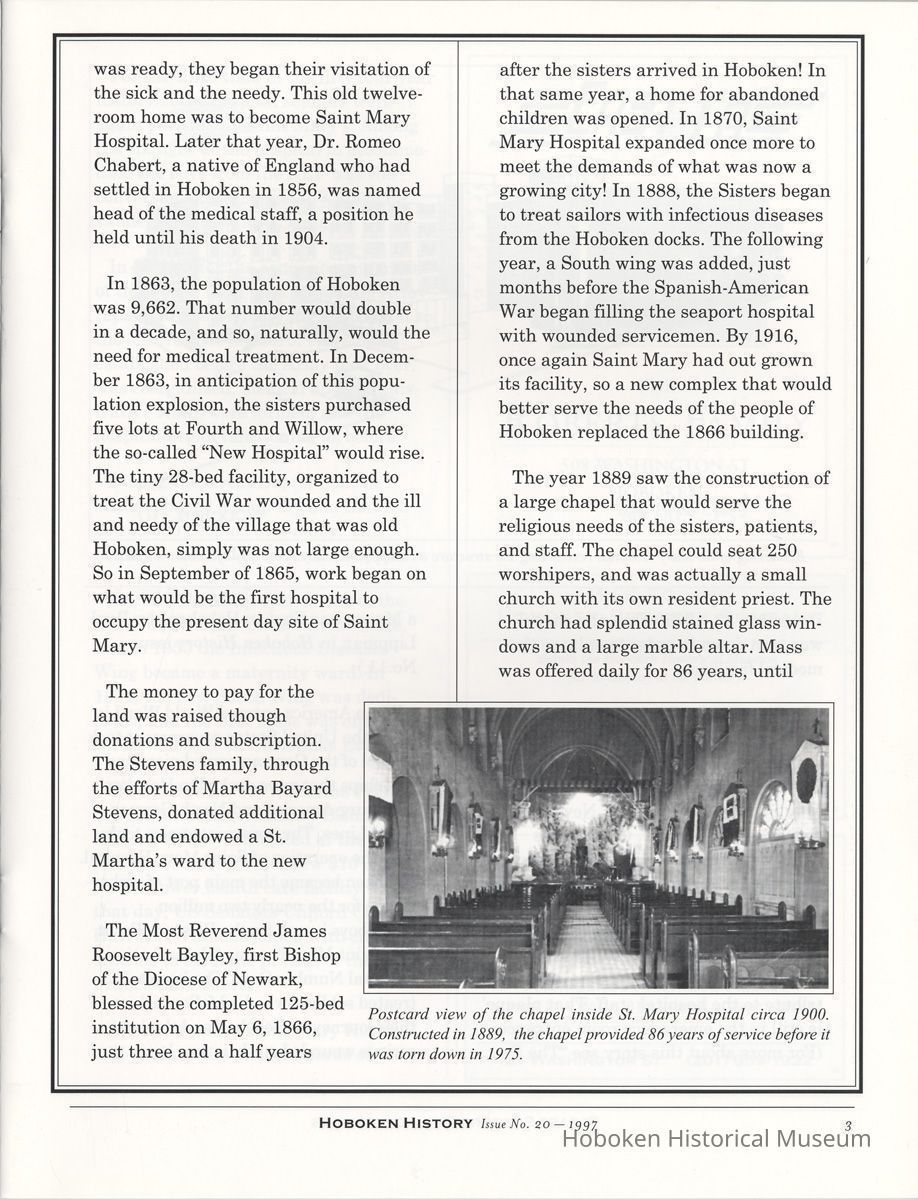 was ready, they began their visitation of the sick and the needy. This old twelve-room home was to become Saint Mary Hospital. Later that year, Dr. Romeo Chabert, a native of England who had settled in Hoboken in 1856, was named head of the medical staff, a position he held until his death in 1904.

In 1863, the population of Hoboken was 9,662. That number would double in a decade, and so, naturally, would the need for medical treatment. In December 1863, in anticipation of this population explosion, the sisters purchased five lots at Fourth and Willow, where the so-called "New Hospital" would rise. The tiny 28-bed facility, organized to treat the Civil War wounded and the ill and needy of the village that was old Hoboken, simply was not large enough. So in September of 1865, work began on what would be the first hospital to occupy the present day site of Saint Mary.

The money to pay for the land was raised though donations and subscription. The Stevens family, through the efforts of Martha Bayard Stevens, donated additional land and endowed a St. Martha's ward to the new hospital.

The Most Reverend James Roosevelt Bayley, first Bishop of the Diocese of Newark, blessed the completed 125-bed institution on May 6, 1866, just three and a half years

after the sisters arrived in Hoboken! In that same year, a home for abandoned children was opened. In 1870, Saint Mary Hospital expanded once more to meet the demands of what was now a growing city! In 1888, the Sisters began to treat sailors with infectious diseases from the Hoboken docks. The following year, a South wing was added, just months before the Spanish-American War began filling the seaport hospital with wounded servicemen. By 1916, once again Saint Mary had out grown its facility, so a new complex that would better serve the needs of the people of Hoboken replaced the 1866 building.

The year 1889 saw the construction of a large chapel that would serve the religious needs of the sisters, patients, and staff. The chapel could seat 250 worshipers, and was actually a small church with its own resident priest. The church had splendid stained glass windows and a large marble altar. Mass was offered daily for 86 years, until

Postcard view of the chapel inside St. Mary Hospital circa 1900. Constructed in 1889, the chapel provided 86 years of service before it was torn down in 1975.

HOBOKEN HISTORY Issue No. 20 — 1997 3

Hoboken Historical Museum